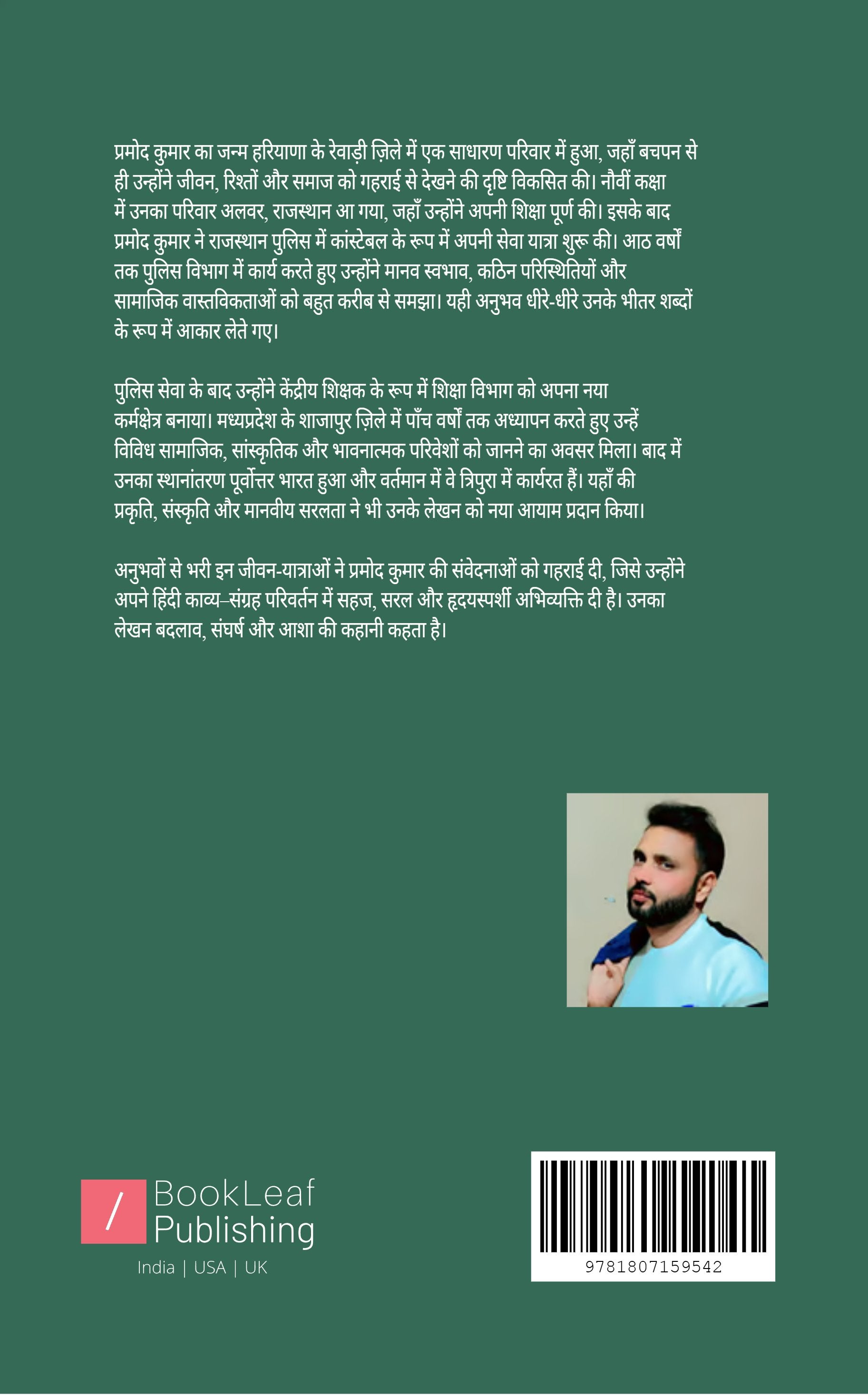 प्रमोद कुमार का जन्म हरियाणा के रेवाड़ी ज़िले में एक साधारण परिवार में हुआ, जहाँ बचपन से ही उन्होंने जीवन, रिश्तों और समाज को गहराई से देखने की दृष्टि विकसित की। नौवीं कक्षा में उनका परिवार अलवर, राजस्थान आ गया, जहाँ उन्होंने अपनी शिक्षा पूर्ण की। इसके बाद प्रमोद कुमार ने राजस्थान पुलिस में कांस्टेबल के रूप में अपनी सेवा यात्रा शुरू की। आठ वर्षों तक पुलिस विभाग में कार्य करते हुए उन्होंने मानव स्वभाव, कठिन परिस्थितियों और सामाजिक वास्तविकताओं को बहुत करीब से समझा। यही अनुभव धीरे-धीरे उनके भीतर शब्दों के रूप में आकार लेते गए।

पुलिस सेवा के बाद उन्होंने केंद्रीय शिक्षक के रूप में शिक्षा विभाग को अपना नया कर्मक्षेत्र बनाया। मध्यप्रदेश के शाजापुर ज़िले में पाँच वर्षों तक अध्यापन करते हुए उन्हें विविध सामाजिक, सांस्कृतिक और भावनात्मक परिवेशों को जानने का अवसर मिला। बाद में उनका स्थानांतरण पूर्वोत्तर भारत हुआ और वर्तमान में वे त्रिपुरा में कार्यरत हैं। यहाँ की प्रकृति, संस्कृति और मानवीय सरलता ने भी उनके लेखन को नया आयाम प्रदान किया।

अनुभवों से भरी इन जीवन-यात्राओं ने प्रमोद कुमार की संवेदनाओं को गहराई दी, जिसे उन्होंने अपने हिंदी काव्य–संग्रह परिवर्तन में सहज, सरल और हृदयस्पर्शी अभिव्यक्ति दी है। उनका लेखन बदलाव, संघर्ष और आशा की कहानी कहता है।

/ BookLeaf
Publishing
India | USA | UK

9781807159542